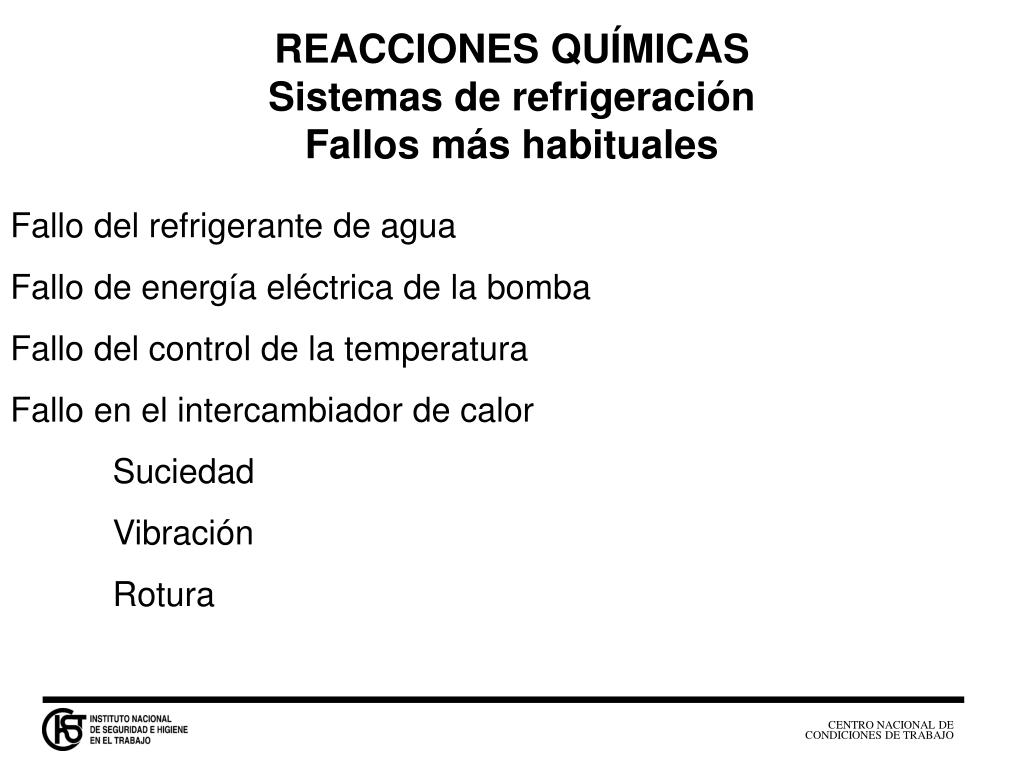 REACCIONES QUÍMICAS
Sistemas de refrigeración
Fallos más habituales

Fallo del refrigerante de agua

Fallo de energía eléctrica de la bomba

Fallo del control de la temperatura

Fallo en el intercambiador de calor

Suciedad

Vibración

Rotura

INSTITUTO NACIONAL DE SEGURIDAD E HIGIENE EN EL TRABAJO

CENTRO NACIONAL DE CONDICIONES DE TRABAJO